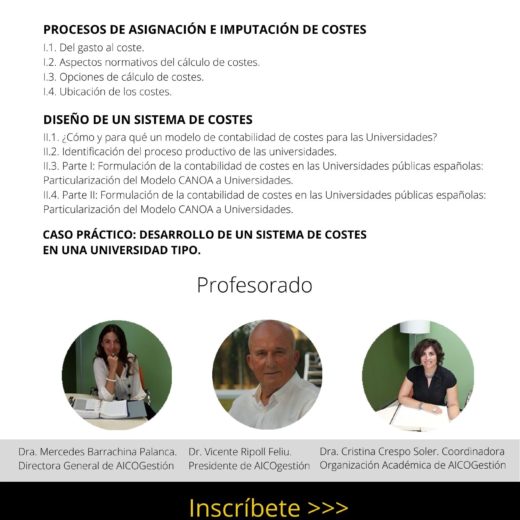 PROCESOS DE ASIGNACIÓN E IMPUTACIÓN DE COSTES
I.1. Del gasto al coste.
I.2. Aspectos normativos del cálculo de costes.
I.3. Opciones de cálculo de costes.
I.4. Ubicación de los costes.

DISEÑO DE UN SISTEMA DE COSTES
II.1. ¿Cómo y para qué un modelo de contabilidad de costes para las Universidades?
II.2. Identificación del proceso productivo de las universidades.
II.3. Parte I: Formulación de la contabilidad de costes en las Universidades públicas españolas: Particularización del Modelo CANOA a Universidades.
II.4. Parte II: Formulación de la contabilidad de costes en las Universidades públicas españolas: Particularización del Modelo CANOA a Universidades.

CASO PRÁCTICO: DESARROLLO DE UN SISTEMA DE COSTES
EN UNA UNIVERSIDAD TIPO.

Profesorado

Dra. Mercedes Barrachina Palanca.
Directora General de AICOGestión

Dr. Vicente Ripoll Feliu.
Presidente de AICOgestión

Dra. Cristina Crespo Soler. Coordinadora
Organización Académica de AICOGestión

Inscríbete >>>